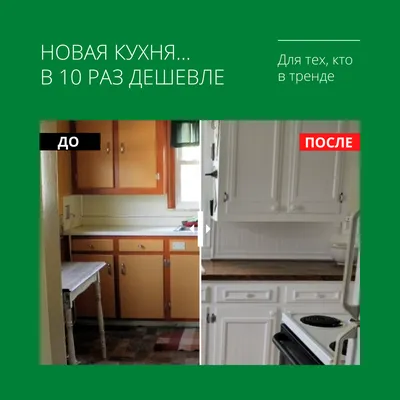 НОВАЯ КУХНЯ...
В 10 РАЗ ДЕШЕВЛЕ

Для тех, кто в тренде

ДО

ПОСЛЕ